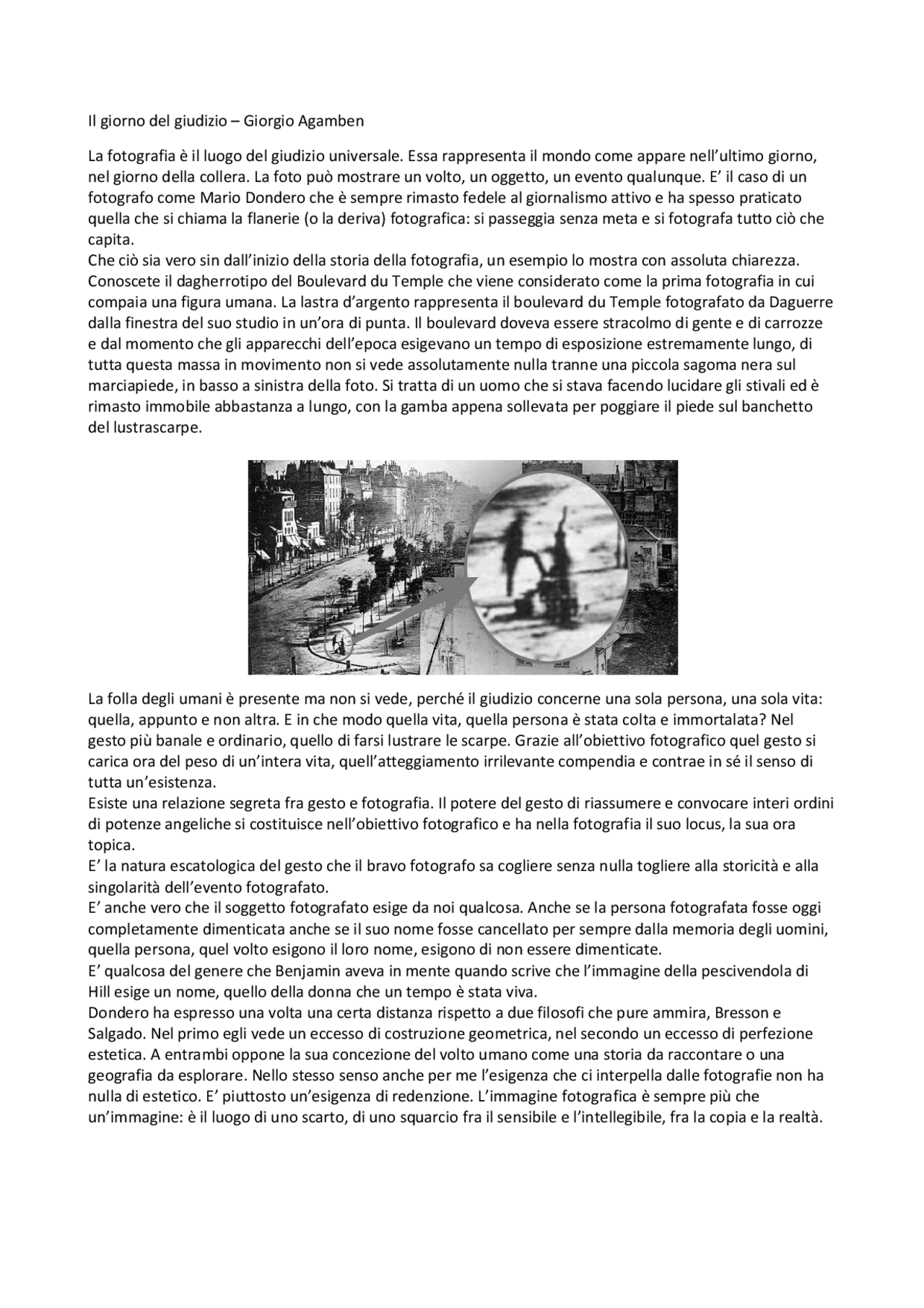 Il giorno del giudizio – Giorgio Agamben

La fotografia è il luogo del giudizio universale. Essa rappresenta il mondo come appare nell'ultimo giorno, nel giorno della collera. La foto può mostrare un volto, un oggetto, un evento qualunque. E' il caso di un fotografo come Mario Dondero che è sempre rimasto fedele al giornalismo attivo e ha spesso praticato quella che si chiama la flanerie (o la deriva) fotografica: si passeggia senza meta e si fotografa tutto ciò che capita.

Che ciò sia vero sin dall'inizio della storia della fotografia, un esempio lo mostra con assoluta chiarezza. Conoscete il dagherrotipo del Boulevard du Temple che viene considerato come la prima fotografia in cui compaia una figura umana. La lastra d'argento rappresenta il boulevard du Temple fotografato da Daguerre dalla finestra del suo studio in un'ora di punta. Il boulevard doveva essere stracolmo di gente e di carrozze e dal momento che gli apparecchi dell'epoca esigevano un tempo di esposizione estremamente lungo, di tutta questa massa in movimento non si vede assolutamente nulla tranne una piccola sagoma nera sul marciapiede, in basso a sinistra della foto. Si tratta di un uomo che si stava facendo lucidare gli stivali ed è rimasto immobile abbastanza a lungo, con la gamba appena sollevata per poggiare il piede sul banchetto del lustrascarpe.

La folla degli umani è presente ma non si vede, perché il giudizio concerne una sola persona, una sola vita: quella, appunto e non altra. E in che modo quella vita, quella persona è stata colta e immortalata? Nel gesto più banale e ordinario, quello di farsi lustrare le scarpe. Grazie all'obiettivo fotografico quel gesto si carica ora del peso di un'intera vita, quell'atteggiamento irrilevante compendia e contrae in sé il senso di tutta un'esistenza.

Esiste una relazione segreta fra gesto e fotografia. Il potere del gesto di riassumere e convocare interi ordini di potenze angeliche si costituisce nell'obiettivo fotografico e ha nella fotografia il suo locus, la sua ora topica.

E' la natura escatologica del gesto che il bravo fotografo sa cogliere senza nulla togliere alla storicità e alla singolarità dell'evento fotografato.

E' anche vero che il soggetto fotografato esige da noi qualcosa. Anche se la persona fotografata fosse oggi completamente dimenticata anche se il suo nome fosse cancellato per sempre dalla memoria degli uomini, quella persona, quel volto esigono il loro nome, esigono di non essere dimenticate.

E' qualcosa del genere che Benjamin aveva in mente quando scrive che l'immagine della pescivendola di Hill esige un nome, quello della donna che un tempo è stata viva.

Dondero ha espresso una volta una certa distanza rispetto a due filosofi che pure ammira, Bresson e Salgado. Nel primo egli vede un eccesso di costruzione geometrica, nel secondo un eccesso di perfezione estetica. A entrambi oppone la sua concezione del volto umano come una storia da raccontare o una geografia da esplorare. Nello stesso senso anche per me l'esigenza che ci interpella dalle fotografie non ha nulla di estetico. E' piuttosto un'esigenza di redenzione. L'immagine fotografica è sempre più che un'immagine: è il luogo di uno scarto, di uno squarcio fra il sensibile e l'intellegibile, fra la copia e la realtà.